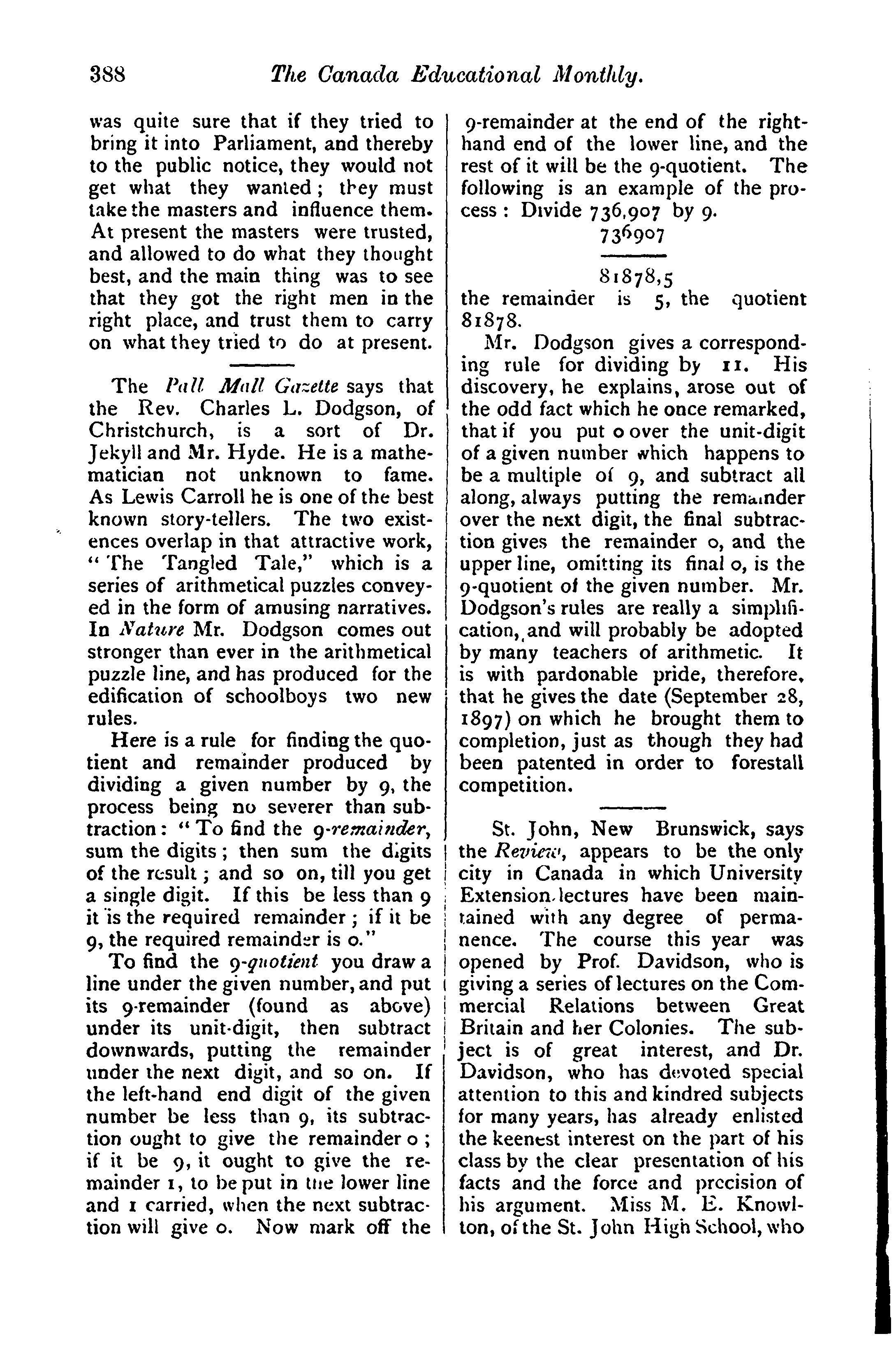 388 The Canada Educational Monthly.

was quite sure that if they tried to bring it into Parliament, and thereby to the public notice, they would not get what they wanted; they must take the masters and influence them. At present the masters were trusted, and allowed to do what they thought best, and the main thing was to see that they got the right men in the right place, and trust them to carry on what they tried to do at present.

The Pall Mall Gazette says that the Rev. Charles L. Dodgson, of Christchurch, is a sort of Dr. Jekyll and Mr. Hyde. He is a mathematician not unknown to fame. As Lewis Carroll he is one of the best known story-tellers. The two existences overlap in that attractive work, "The Tangled Tale," which is a series of arithmetical puzzles conveyed in the form of amusing narratives. In Nature Mr. Dodgson comes out stronger than ever in the arithmetical puzzle line, and has produced for the edification of schoolboys two new rules.

Here is a rule for finding the quotient and remainder produced by dividing a given number by 9, the process being no severer than subtraction: "To find the 9-remainder, sum the digits; then sum the digits of the result; and so on, till you get a single digit. If this be less than 9 it is the required remainder; if it be 9, the required remainder is 0."

To find the 9-quotient you draw a line under the given number, and put its 9-remainder (found as above) under its unit-digit, then subtract downwards, putting the remainder under the next digit, and so on. If the left-hand end digit of the given number be less than 9, its subtraction ought to give the remainder 0; if it be 9, it ought to give the remainder 1, to be put in the lower line and 1 carried, when the next subtraction will give 0. Now mark off the 9-remainder at the end of the right-hand end of the lower line, and the rest of it will be the 9-quotient. The following is an example of the process: Divide 736,907 by 9.

736907

81878,5

the remainder is 5, the quotient 81878.

Mr. Dodgson gives a corresponding rule for dividing by 11. His discovery, he explains, arose out of the odd fact which he once remarked, that if you put 0 over the unit-digit of a given number which happens to be a multiple of 9, and subtract all along, always putting the remainder over the next digit, the final subtraction gives the remainder 0, and the upper line, omitting its final 0, is the 9-quotient of the given number. Mr. Dodgson's rules are really a simplification, and will probably be adopted by many teachers of arithmetic. It is with pardonable pride, therefore, that he gives the date (September 28, 1897) on which he brought them to completion, just as though they had been patented in order to forestall competition.

St. John, New Brunswick, says the Review, appears to be the only city in Canada in which University Extension lectures have been maintained with any degree of permanence. The course this year was opened by Prof. Davidson, who is giving a series of lectures on the Commercial Relations between Great Britain and her Colonies. The subject is of great interest, and Dr. Davidson, who has devoted special attention to this and kindred subjects for many years, has already enlisted the keenest interest on the part of his class by the clear presentation of his facts and the force and precision of his argument. Miss M. E. Knowlton, of the St. John High School, who